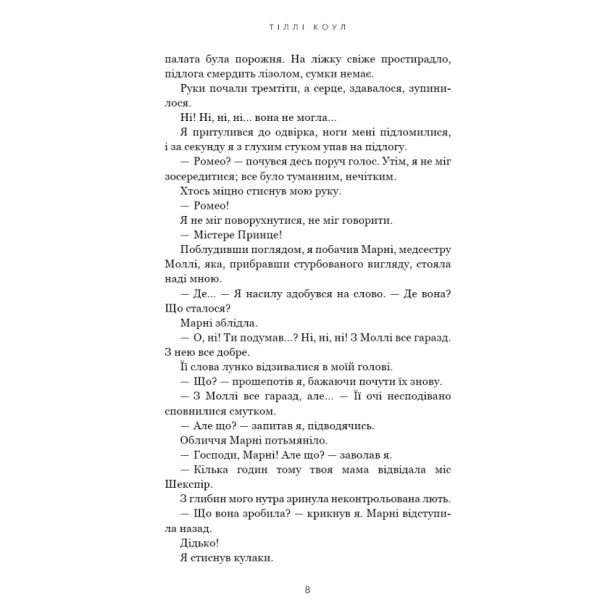 ТІЛЛІ КОУЛ

палата була порожня. На ліжку свіже простирадло, підлога смердить лізолом, сумки немає.

Руки почали тремтіти, а серце, здавалося, зупинилося.

Ні! Ні, ні, ні... вона не могла...

Я притулився до одвірка, ноги мені підломилися, і за секунду я з глухим стуком упав на підлогу.

— Ромео? — почувся десь поруч голос. Утім, я не міг зосередитися; все було туманним, нечітким.

Хтось міцно стиснув мою руку.

— Ромео!

Я не міг поворухнутися, не міг говорити.

— Містере Принце!

Поблудивши поглядом, я побачив Марні, медсестру Моллі, яка, прибравши стурбованого вигляду, стояла наді мною.

— Де... — Я насилу здобувся на слово. — Де вона? Що сталося?

Марні зблідла.

— О, ні! Ти подумав...? Ні, ні, ні! З Моллі все гаразд. З нею все добре.

Її слова лунко відзивалися в моїй голові.

— Що? — прошепотів я, бажаючи почути їх знову.

— З Моллі все гаразд, але... — Її очі несподівано сповнилися смутком.

— Але що? — запитав я, підводячись.

Обличчя Марні потьмяніло.

— Господи, Марні! Але що? — заволав я.

— Кілька годин тому твоя мама відвідала міс Шекспір.

З глибин мого нутра зринула неконтрольована лють.

— Що вона зробила? — крикнув я. Марні відступила назад.

Дідько!

Я стиснув кулаки.

8